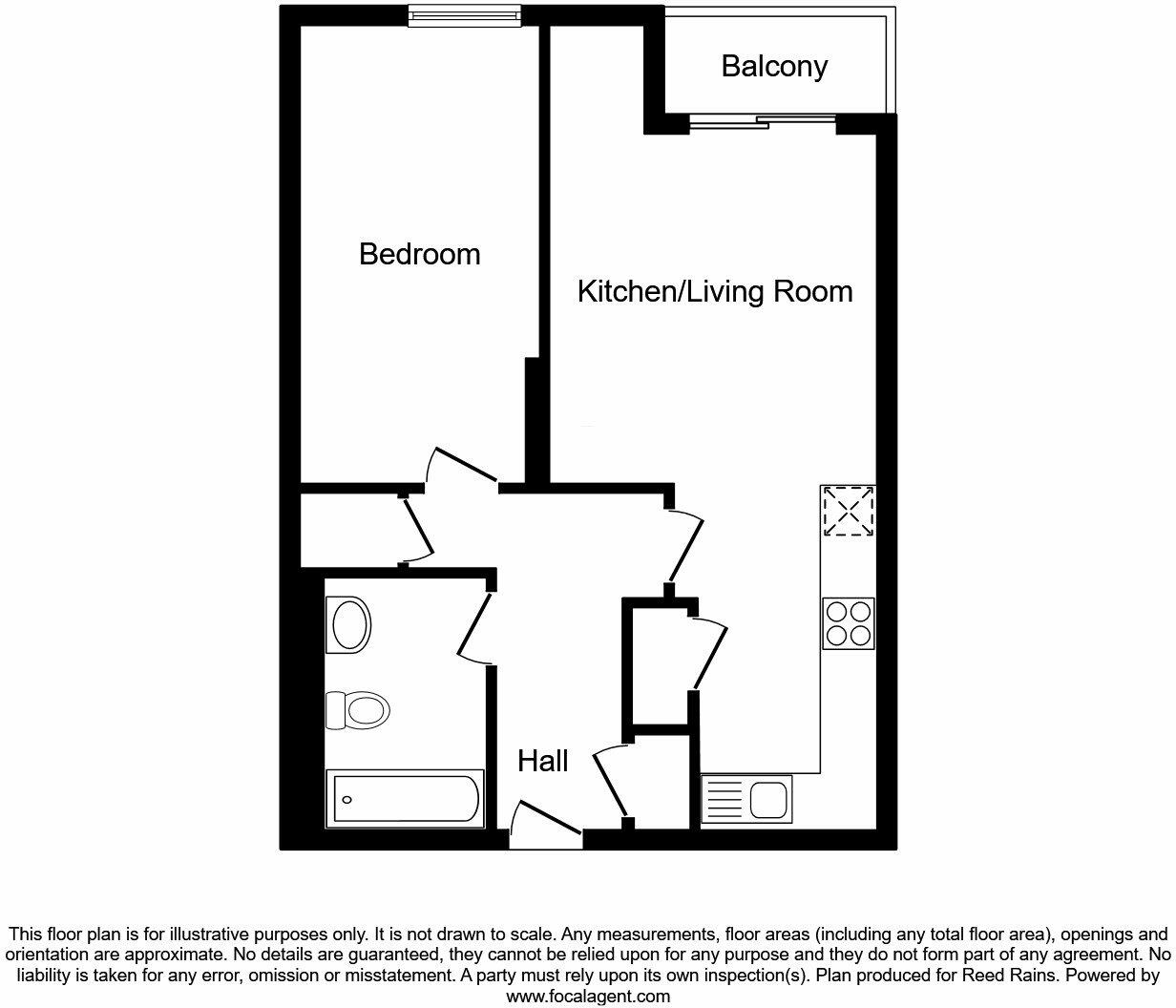 Balcony

Bedroom

Kitchen/Living Room

Hall

This floor plan is for illustrative purposes only. It is not drawn to scale. Any measurements, floor areas (including any total floor area), openings and orientation are approximate. No details are guaranteed, they cannot be relied upon for any purpose and they do not form part of any agreement. No liability is taken for any error, omission or misstatement. A party must rely upon its own inspection(s). Plan produced for Reed Rains. Powered by www.focalagent.com